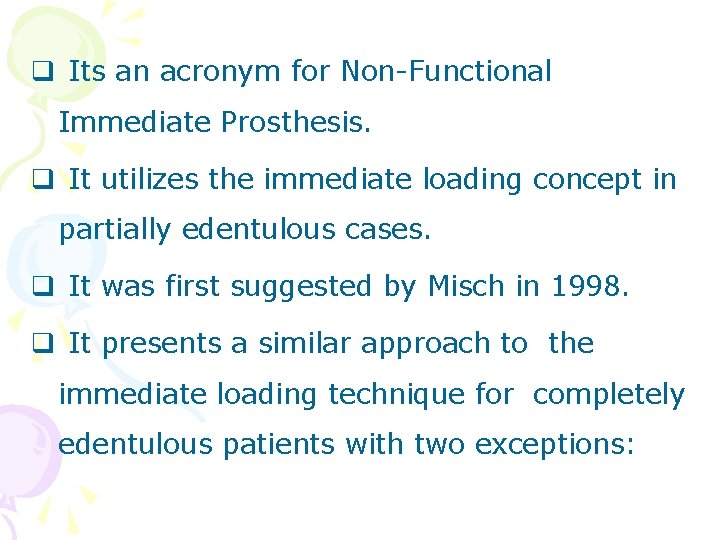 ❑ Its an acronym for Non-Functional Immediate Prosthesis.

❑ It utilizes the immediate loading concept in partially edentulous cases.

❑ It was first suggested by Misch in 1998.

❑ It presents a similar approach to the immediate loading technique for completely edentulous patients with two exceptions: